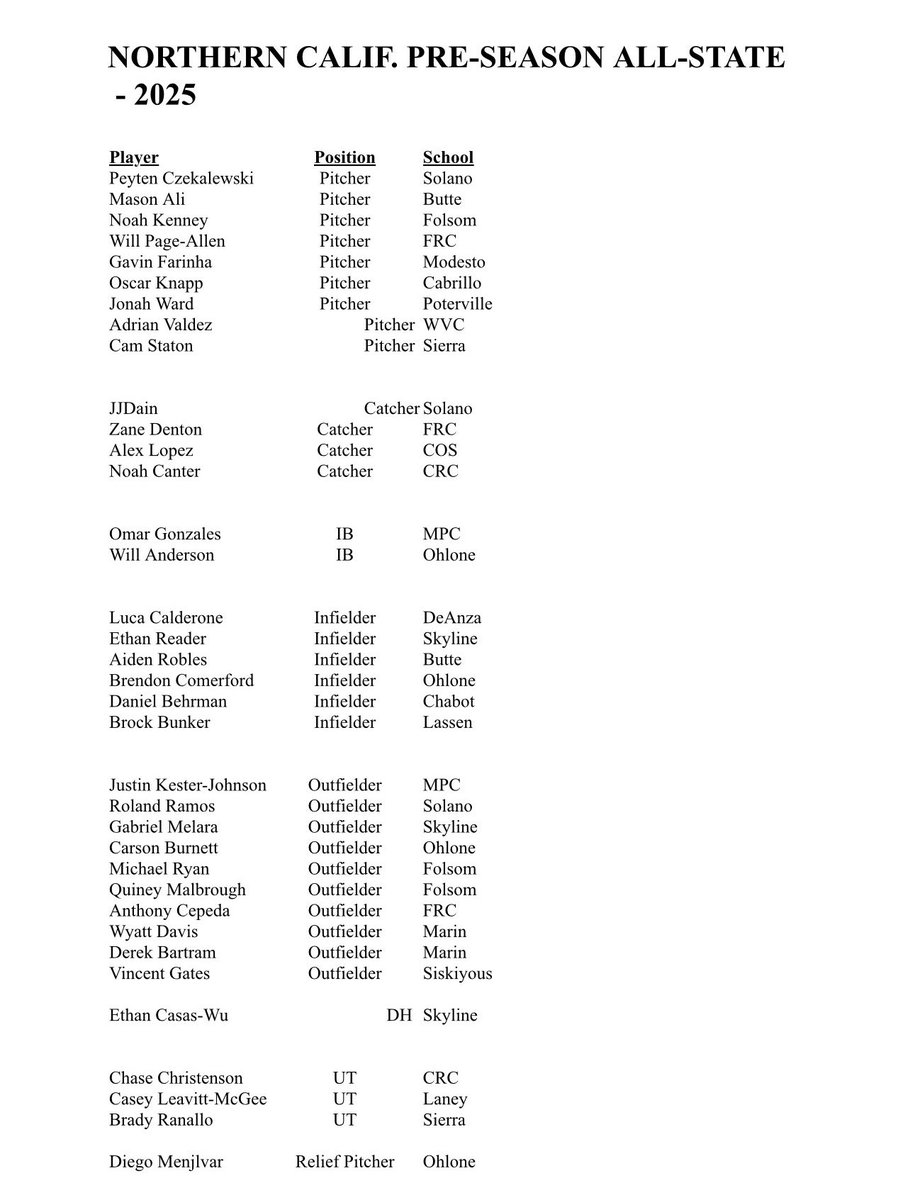 NORTHERN CALIF. PRE-SEASON ALL-STATE - 2025

| Player | Position | School |
|---|---|---|
| Peyten Czekalewski | Pitcher | Solano |
| Mason Ali | Pitcher | Butte |
| Noah Kenney | Pitcher | Folsom |
| Will Page-Allen | Pitcher | FRC |
| Gavin Farinha | Pitcher | Modesto |
| Oscar Knapp | Pitcher | Cabrillo |
| Jonah Ward | Pitcher | Poterville |
| Adrian Valdez | Pitcher | WVC |
| Cam Staton | Pitcher | Sierra |
| JJDain | Catcher | Solano |
| Zane Denton | Catcher | FRC |
| Alex Lopez | Catcher | COS |
| Noah Canter | Catcher | CRC |
| Omar Gonzales | IB | MPC |
| Will Anderson | IB | Ohlone |
| Luca Calderone | Infielder | DeAnza |
| Ethan Reader | Infielder | Skyline |
| Aiden Robles | Infielder | Butte |
| Brendon Comerford | Infielder | Ohlone |
| Daniel Behrman | Infielder | Chabot |
| Brock Bunker | Infielder | Lassen |
| Justin Kester-Johnson | Outfielder | MPC |
| Roland Ramos | Outfielder | Solano |
| Gabriel Melara | Outfielder | Skyline |
| Carson Burnett | Outfielder | Ohlone |
| Michael Ryan | Outfielder | Folsom |
| Quiney Malbrough | Outfielder | Folsom |
| Anthony Cepeda | Outfielder | FRC |
| Wyatt Davis | Outfielder | Marin |
| Derek Bartram | Outfielder | Marin |
| Vincent Gates | Outfielder | Siskiyous |
| Ethan Casas-Wu | DH | Skyline |
| Chase Christenson | UT | CRC |
| Casey Leavitt-McGee | UT | Laney |
| Brady Ranallo | UT | Sierra |
| Diego Menjlvar | Relief Pitcher | Ohlone |